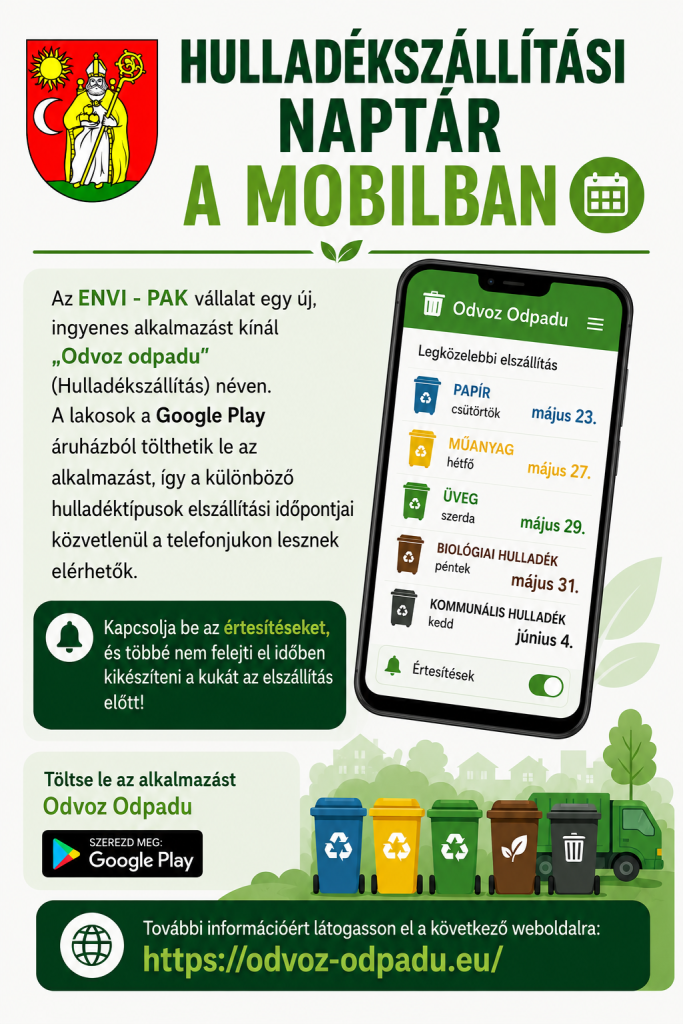 HULLADÉKSZÁLLÍTÁSI NAPTÁR A MOBILBAN

Az ENVI - PAK vállalat egy új, ingyenes alkalmazást kínál „Odvoz odpadu” (Hulladékszállítás) néven. A lakosok a Google Play áruházból tölthetik le az alkalmazást, így a különböző hulladéktípusok elszállítási időpontjai közvetlenül a telefonjukon lesznek elérhetők.

Kapcsolja be az értesítéseket, és többé nem felejti el időben kikészíteni a kukát az elszállítás előtt!

Odvoz Odpadu

Legközelebbi elszállítás

PAPÍR
csütörtök
május 23.

MŰANYAG
hétfő
május 27.

ÜVEG
szerda
május 29.

BIOLÓGIAI HULLADÉK
péntek
május 31.

KOMMUNÁLIS HULLADÉK
kedd
június 4.

Értesítések

Töltse le az alkalmazást
Odvoz Odpadu

SZEREZD MEG:
Google Play

További információért látogasson el a következő weboldalra:
https://odvoz-odpadu.eu/